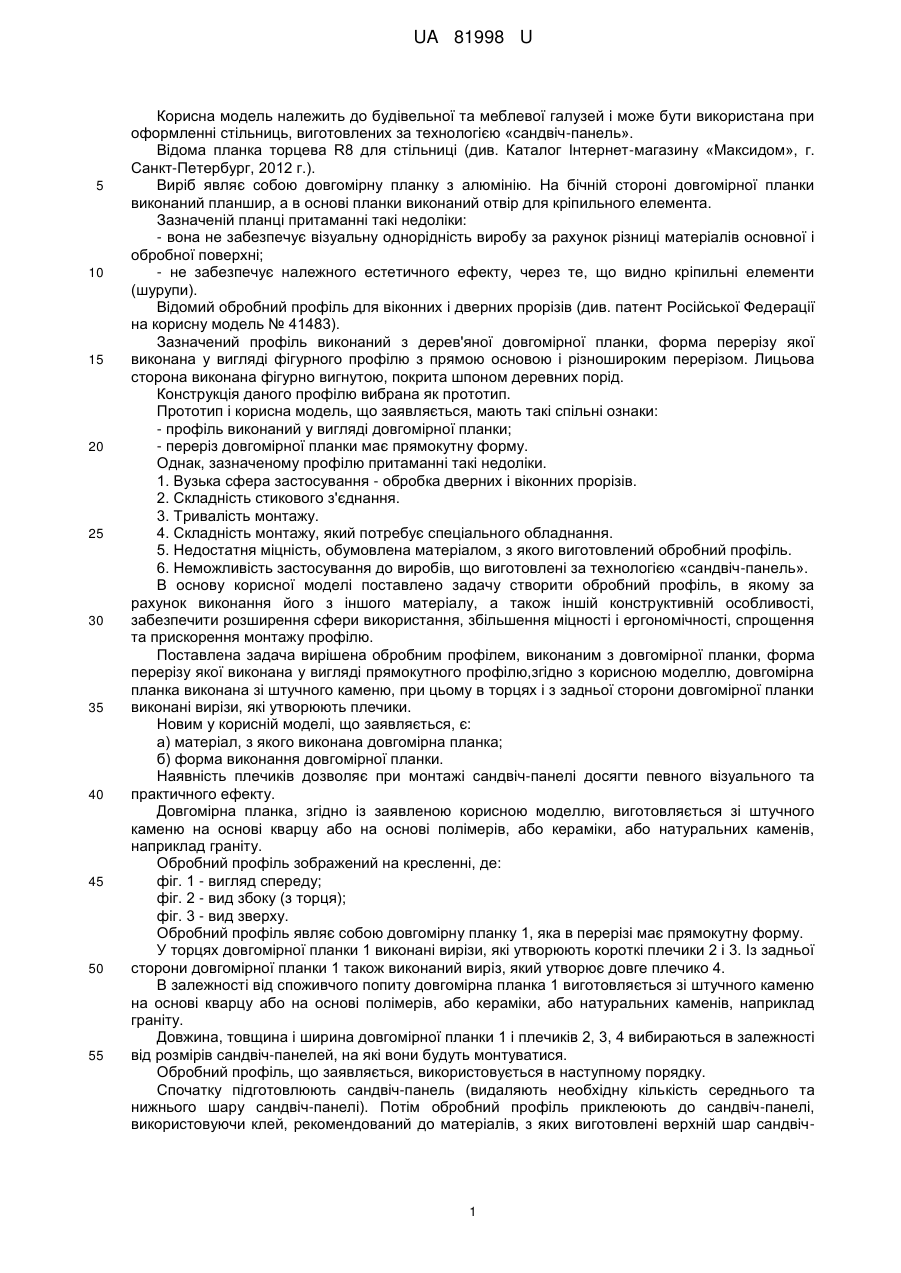 UA 81998 U

Корисна модель належить до будівельної та меблевої галузей і може бути використана при оформленні стільниць, виготовлених за технологією «сандвіч-панель».

Відома планка торцева R8 для стільниці (див. Каталог Інтернет-магазину «Максидом», г. Санкт-Петербург, 2012 г.).

5 Виріб являє собою довгомірну планку з алюмінію. На бічній стороні довгомірної планки виконаний планшир, а в основі планки виконаний отвір для кріпильного елемента.

Зазначеній планці притаманні такі недоліки:

- вона не забезпечує візуальну однорідність виробу за рахунок різниці матеріалів основної і обробної поверхні;

10 - не забезпечує належного естетичного ефекту, через те, що видно кріпильні елементи (шурупи).

Відомий обробний профіль для віконних і дверних прорізів (див. патент Російської Федерації на корисну модель № 41483).

Зазначений профіль виконаний з дерев'яної довгомірної планки, форма перерізу якої 15 виконана у вигляді фігурного профілю з прямою основою і різношироким перерізом. Лицьова сторона виконана фігурно вигнутою, покрита шпоном деревних порід.

Конструкція даного профілю вибрана як прототип.

Прототип і корисна модель, що заявляється, мають такі спільні ознаки:

- профіль виконаний у вигляді довгомірної планки;

20 - переріз довгомірної планки має прямокутну форму.

Однак, зазначеному профілю притаманні такі недоліки.

1. Вузька сфера застосування - обробка дверних і віконних прорізів.

2. Складність стикового з'єднання.

3. Тривалість монтажу.

25 4. Складність монтажу, який потребує спеціального обладнання.

5. Недостатня міцність, обумовлена матеріалом, з якого виготовлений обробний профіль.

6. Неможливість застосування до виробів, що виготовлені за технологією «сандвіч-панель».

В основу корисної моделі поставлено задачу створити обробний профіль, в якому за рахунок виконання його з іншого матеріалу, а також іншій конструктивній особливості, 30 забезпечити розширення сфери використання, збільшення міцності і ергономічності, спрощення та прискорення монтажу профілю.

Поставлена задача вирішена обробним профілем, виконаним з довгомірної планки, форма перерізу якої виконана у вигляді прямокутного профілю,згідно з корисною моделлю, довгомірна планка виконана зі штучного каменю, при цьому в торцях і з задньої сторони довгомірної планки 35 виконані вирізи, які утворюють плечики.

Новим у корисній моделі, що заявляється, є:

а) матеріал, з якого виконана довгомірна планка;

б) форма виконання довгомірної планки.

Наявність плечиків дозволяє при монтажі сандвіч-панелі досягти певного візуального та 40 практичного ефекту.

Довгомірна планка, згідно із заявленою корисною моделлю, виготовляється зі штучного каменю на основі кварцу або на основі полімерів, або кераміки, або натуральних каменів, наприклад граніту.

Обробний профіль зображений на кресленні, де:

45 фіг. 1 - вигляд спереду;

фіг. 2 - вид збоку (з торця);

фіг. 3 - вид зверху.

Обробний профіль являє собою довгомірну планку 1, яка в перерізі має прямокутну форму.

У торцях довгомірної планки 1 виконані вирізи, які утворюють короткі плечики 2 і 3. Із задньої 50 сторони довгомірної планки 1 також виконаний виріз, який утворює довге плечико 4.

В залежності від споживчого попиту довгомірна планка 1 виготовляється зі штучного каменю на основі кварцу або на основі полімерів, або кераміки, або натуральних каменів, наприклад граніту.

Довжина, товщина і ширина довгомірної планки 1 і плечиків 2, 3, 4 вибираються в залежності 55 від розмірів сандвіч-панелей, на які вони будуть монтуватися.

Обробний профіль, що заявляється, використовується в наступному порядку.

Спочатку підготовлюють сандвіч-панель (видаляють необхідну кількість середнього та нижнього шару сандвіч-панелі). Потім обробний профіль приклеюють до сандвіч-панелі, використовуючи клей, рекомендований до матеріалів, з яких виготовлені верхній шар сандвіч-

1